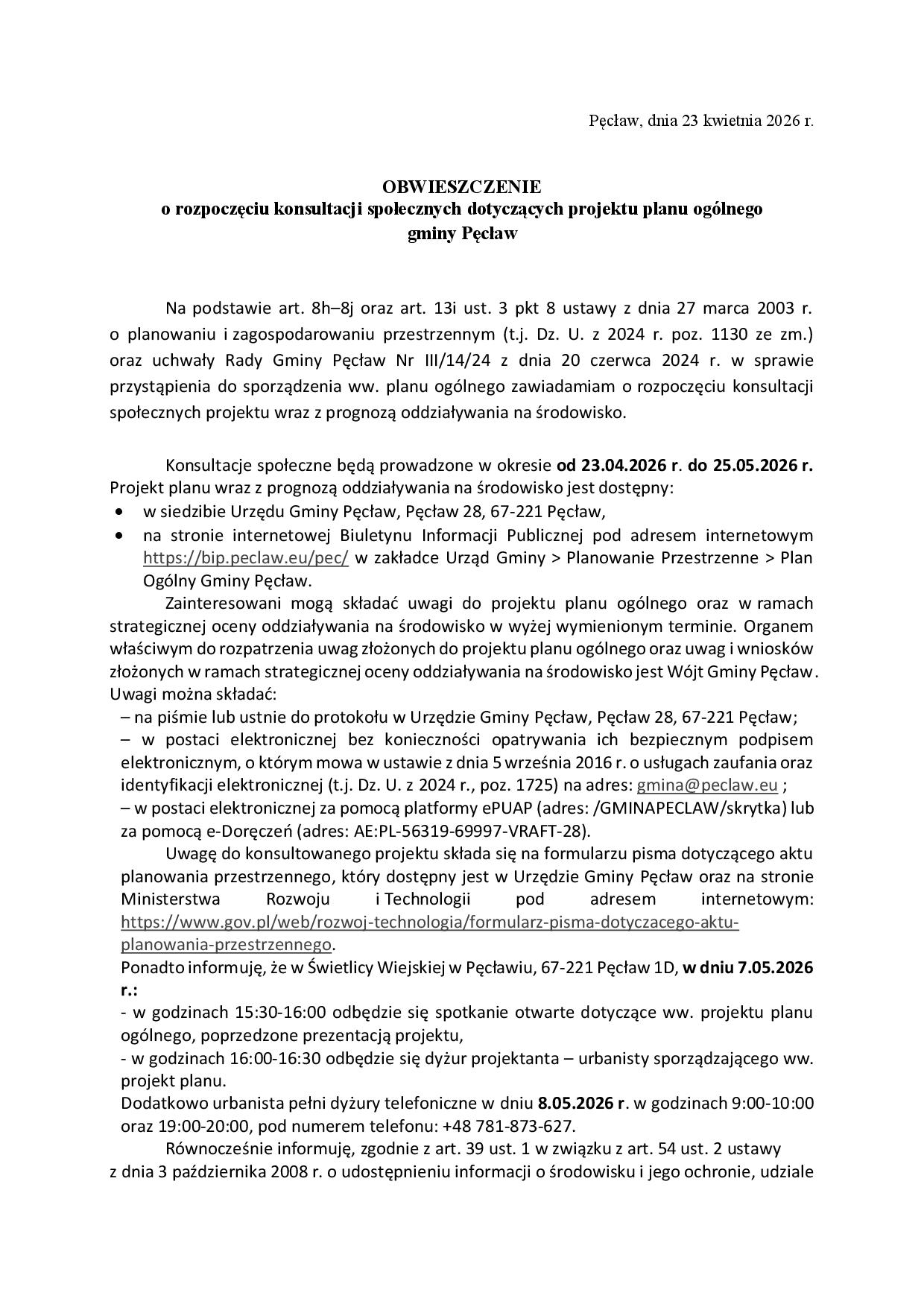 Pęcław, dnia 23 kwietnia 2026 r.

OBWIESZCZENIE
o rozpoczęciu konsultacji społecznych dotyczących projektu planu ogólnego
gminy Pęcław

Na podstawie art. 8h–8j oraz art. 13i ust. 3 pkt 8 ustawy z dnia 27 marca 2003 r. o planowaniu i zagospodarowaniu przestrzennym (t.j. Dz. U. z 2024 r. poz. 1130 ze zm.) oraz uchwały Rady Gminy Pęcław Nr III/14/24 z dnia 20 czerwca 2024 r. w sprawie przystąpienia do sporządzenia ww. planu ogólnego zawiadamiam o rozpoczęciu konsultacji społecznych projektu wraz z prognozą oddziaływania na środowisko.

Konsultacje społeczne będą prowadzone w okresie od 23.04.2026 r. do 25.05.2026 r. Projekt planu wraz z prognozą oddziaływania na środowisko jest dostępny:
• w siedzibie Urzędu Gminy Pęcław, Pęcław 28, 67-221 Pęcław,
• na stronie internetowej Biuletynu Informacji Publicznej pod adresem internetowym https://bip.peclaw.eu/pec/ w zakładce Urząd Gminy > Planowanie Przestrzenne > Plan Ogólny Gminy Pęcław.

Zainteresowani mogą składać uwagi do projektu planu ogólnego oraz w ramach strategicznej oceny oddziaływania na środowisko w wyżej wymienionym terminie. Organem właściwym do rozpatrzenia uwag złożonych do projektu planu ogólnego oraz uwag i wniosków złożonych w ramach strategicznej oceny oddziaływania na środowisko jest Wójt Gminy Pęcław. Uwagi można składać:
– na piśmie lub ustnie do protokołu w Urzędzie Gminy Pęcław, Pęcław 28, 67-221 Pęcław;
– w postaci elektronicznej bez konieczności opatrywania ich bezpiecznym podpisem elektronicznym, o którym mowa w ustawie z dnia 5 września 2016 r. o usługach zaufania oraz identyfikacji elektronicznej (t.j. Dz. U. z 2024 r., poz. 1725) na adres: gmina@peclaw.eu ;
– w postaci elektronicznej za pomocą platformy ePUAP (adres: /GMINAPECLAW/skrytka) lub za pomocą e-Doręczeń (adres: AE:PL-56319-69997-VRAFT-28).

Uwagę do konsultowanego projektu składa się na formularzu pisma dotyczącego aktu planowania przestrzennego, który dostępny jest w Urzędzie Gminy Pęcław oraz na stronie Ministerstwa Rozwoju i Technologii pod adresem internetowym: https://www.gov.pl/web/rozwoj-technologia/formularz-pisma-dotyczacego-aktu-planowania-przestrzennego.

Ponadto informuję, że w Świetlicy Wiejskiej w Pęcławiu, 67-221 Pęcław 1D, w dniu 7.05.2026 r.:
- w godzinach 15:30-16:00 odbędzie się spotkanie otwarte dotyczące ww. projektu planu ogólnego, poprzedzone prezentacją projektu,
- w godzinach 16:00-16:30 odbędzie się dyżur projektanta – urbanisty sporządzającego ww. projekt planu.

Dodatkowo urbanista pełni dyżury telefoniczne w dniu 8.05.2026 r. w godzinach 9:00-10:00 oraz 19:00-20:00, pod numerem telefonu: +48 781-873-627.

Równocześnie informuję, zgodnie z art. 39 ust. 1 w związku z art. 54 ust. 2 ustawy z dnia 3 października 2008 r. o udostępnieniu informacji o środowisku i jego ochronie, udziale